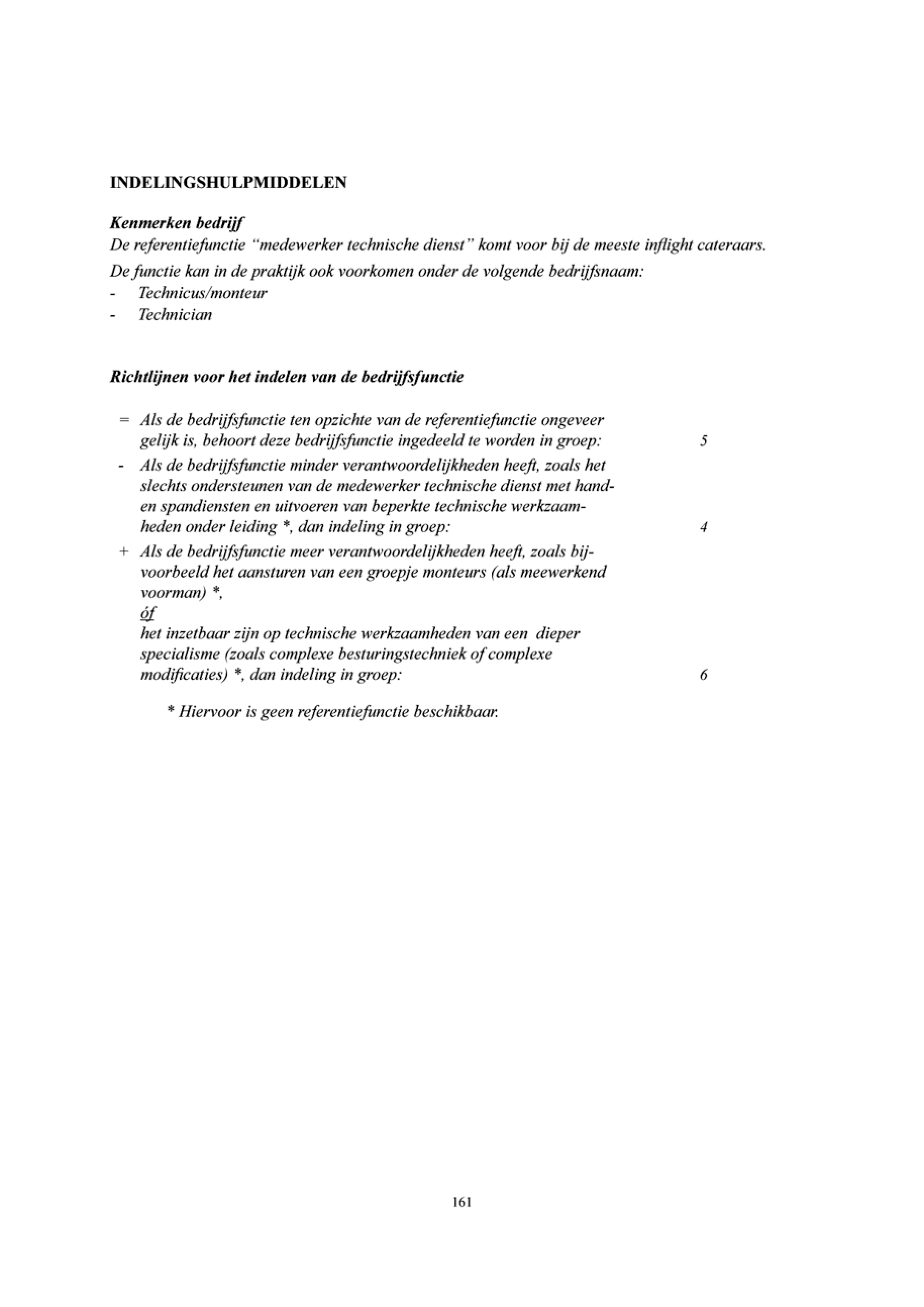 INDELINGSHULPMIDDELEN

Kenmerken bedrijf
De referentiefunctie "medewerker technische dienst" komt voor bij de meeste inflight cateraars.
De functie kan in de praktijk ook voorkomen onder de volgende bedrijfsnaam:
- Technicus/monteur
- Technician

Richtlijnen voor het indelen van de bedrijfsfunctie

= Als de bedrijfsfunctie ten opzichte van de referentiefunctie ongeveer gelijk is, behoort deze bedrijfsfunctie ingedeeld te worden in groep: 5

- Als de bedrijfsfunctie minder verantwoordelijkheden heeft, zoals het slechts ondersteunen van de medewerker technische dienst met hand- en spandiensten en uitvoeren van beperkte technische werkzaamheden onder leiding *, dan indeling in groep: 4

+ Als de bedrijfsfunctie meer verantwoordelijkheden heeft, zoals bijvoorbeeld het aansturen van een groepje monteurs (als meewerkend voorman) *,
óf
het inzetbaar zijn op technische werkzaamheden van een dieper specialisme (zoals complexe besturingstechniek of complexe modificaties) *, dan indeling in groep: 6

* Hiervoor is geen referentiefunctie beschikbaar.

161